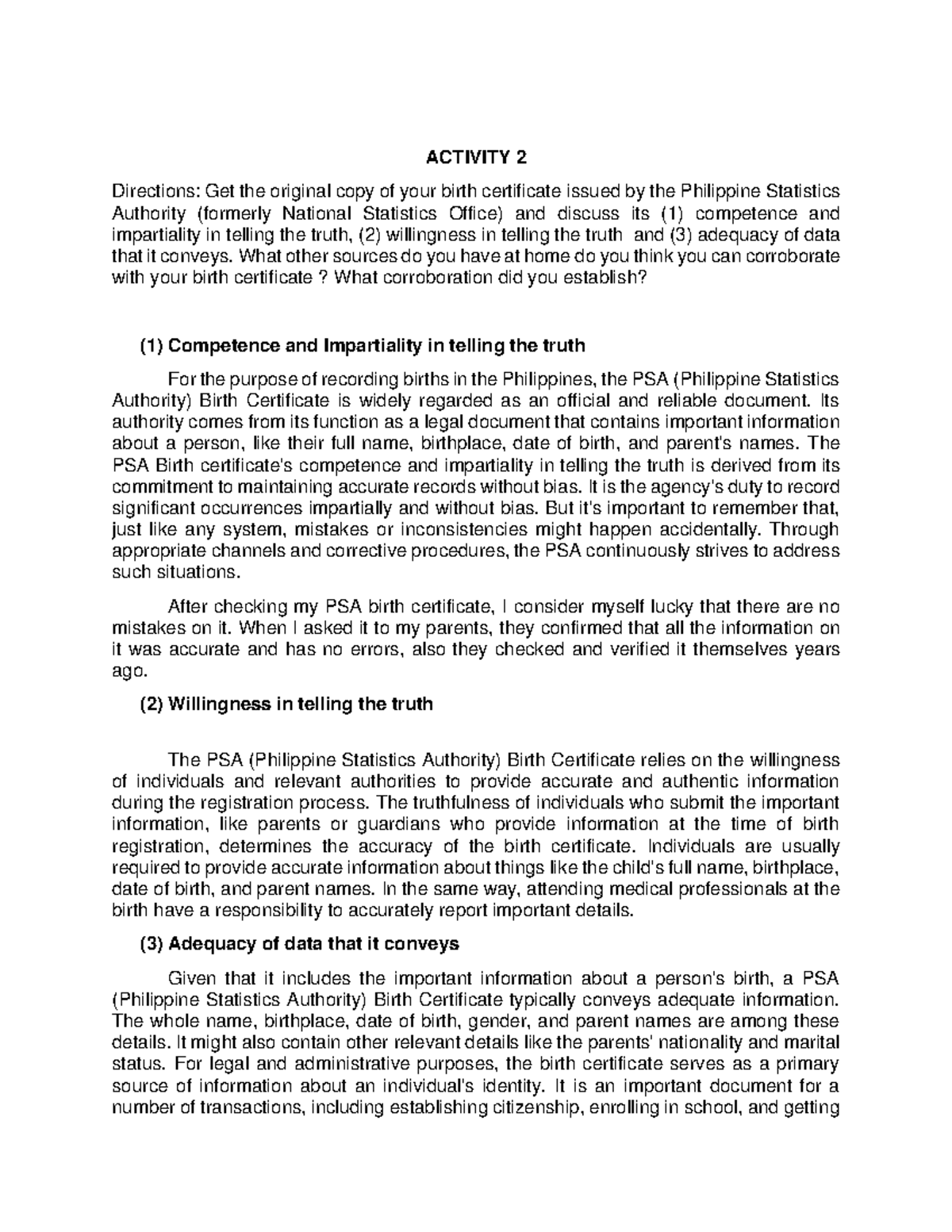 ACTIVITY 2

Directions: Get the original copy of your birth certificate issued by the Philippine Statistics Authority (formerly National Statistics Office) and discuss its (1) competence and impartiality in telling the truth, (2) willingness in telling the truth and (3) adequacy of data that it conveys. What other sources do you have at home do you think you can corroborate with your birth certificate ? What corroboration did you establish?

(1) Competence and Impartiality in telling the truth

For the purpose of recording births in the Philippines, the PSA (Philippine Statistics Authority) Birth Certificate is widely regarded as an official and reliable document. Its authority comes from its function as a legal document that contains important information about a person, like their full name, birthplace, date of birth, and parent's names. The PSA Birth certificate's competence and impartiality in telling the truth is derived from its commitment to maintaining accurate records without bias. It is the agency's duty to record significant occurrences impartially and without bias. But it's important to remember that, just like any system, mistakes or inconsistencies might happen accidentally. Through appropriate channels and corrective procedures, the PSA continuously strives to address such situations.

After checking my PSA birth certificate, I consider myself lucky that there are no mistakes on it. When I asked it to my parents, they confirmed that all the information on it was accurate and has no errors, also they checked and verified it themselves years ago.

(2) Willingness in telling the truth

The PSA (Philippine Statistics Authority) Birth Certificate relies on the willingness of individuals and relevant authorities to provide accurate and authentic information during the registration process. The truthfulness of individuals who submit the important information, like parents or guardians who provide information at the time of birth registration, determines the accuracy of the birth certificate. Individuals are usually required to provide accurate information about things like the child's full name, birthplace, date of birth, and parent names. In the same way, attending medical professionals at the birth have a responsibility to accurately report important details.

(3) Adequacy of data that it conveys

Given that it includes the important information about a person's birth, a PSA (Philippine Statistics Authority) Birth Certificate typically conveys adequate information. The whole name, birthplace, date of birth, gender, and parent names are among these details. It might also contain other relevant details like the parents' nationality and marital status. For legal and administrative purposes, the birth certificate serves as a primary source of information about an individual's identity. It is an important document for a number of transactions, including establishing citizenship, enrolling in school, and getting